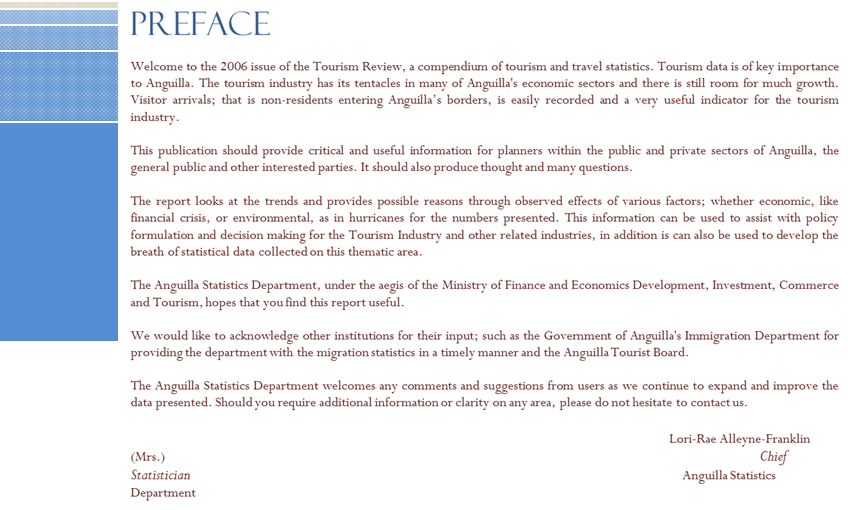 PREFACE

Welcome to the 2006 issue of the Tourism Review, a compendium of tourism and travel statistics. Tourism data is of key importance to Anguilla. The tourism industry has its tentacles in many of Anguilla's economic sectors and there is still room for much growth. Visitor arrivals; that is non-residents entering Anguilla's borders, is easily recorded and a very useful indicator for the tourism industry.

This publication should provide critical and useful information for planners within the public and private sectors of Anguilla, the general public and other interested parties. It should also produce thought and many questions.

The report looks at the trends and provides possible reasons through observed effects of various factors; whether economic, like financial crisis, or environmental, as in hurricanes for the numbers presented. This information can be used to assist with policy formulation and decision making for the Tourism Industry and other related industries, in addition is can also be used to develop the breath of statistical data collected on this thematic area.

The Anguilla Statistics Department, under the aegis of the Ministry of Finance and Economics Development, Investment, Commerce and Tourism, hopes that you find this report useful.

We would like to acknowledge other institutions for their input; such as the Government of Anguilla's Immigration Department for providing the department with the migration statistics in a timely manner and the Anguilla Tourist Board.

The Anguilla Statistics Department welcomes any comments and suggestions from users as we continue to expand and improve the data presented. Should you require additional information or clarity on any area, please do not hesitate to contact us.

Lori-Rae Alleyne-Franklin
(Mrs.) Chief
Statistician Anguilla Statistics
Department